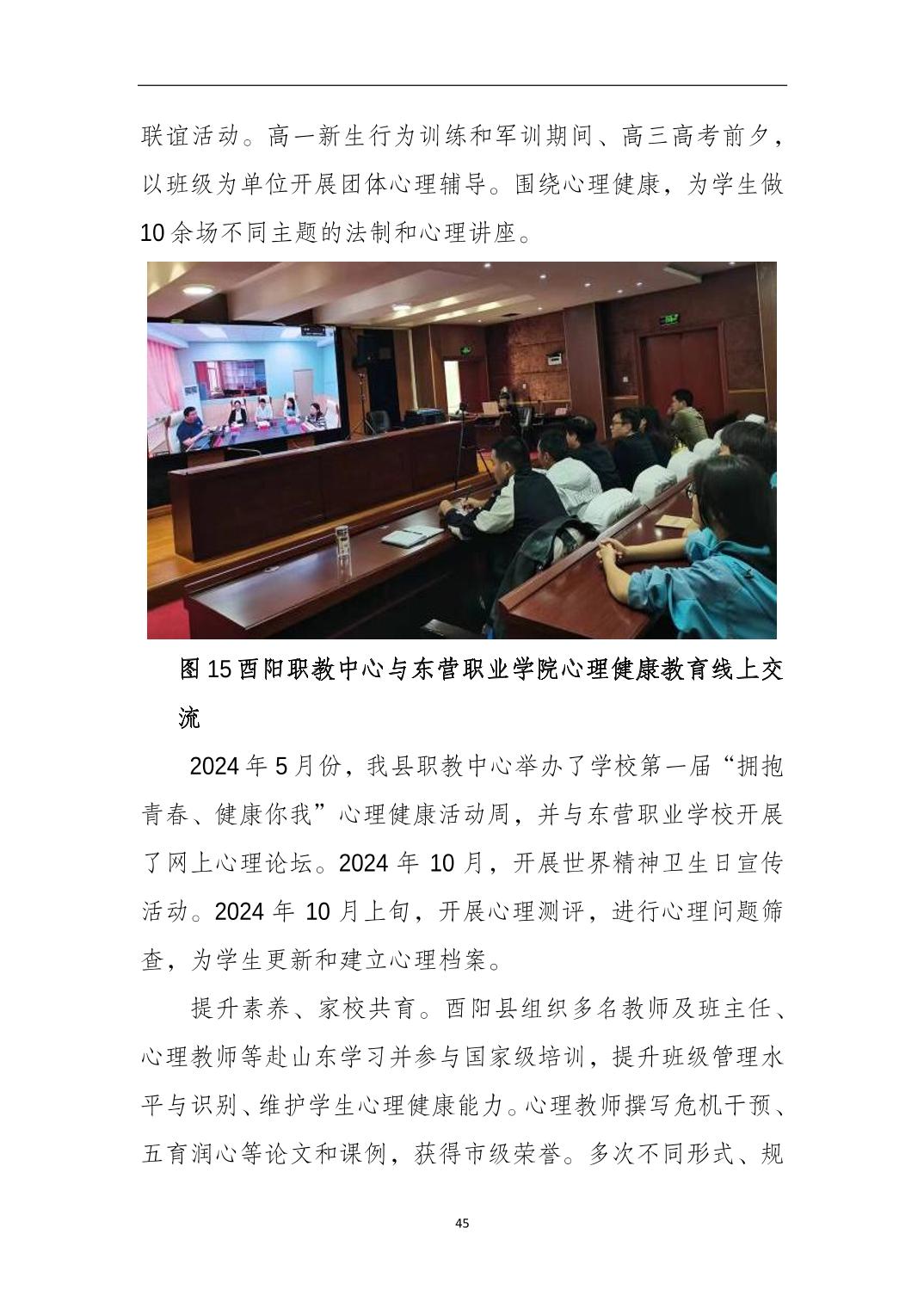 联谊活动。高一新生行为训练和军训期间、高三高考前夕，以班级为单位开展团体心理辅导。围绕心理健康，为学生做10余场不同主题的法制和心理讲座。

图15酉阳职教中心与东营职业学院心理健康教育线上交流

2024年5月份，我县职教中心举办了学校第一届“拥抱青春、健康你我”心理健康活动周，并与东营职业学校开展了网上心理论坛。2024年10月，开展世界精神卫生日宣传活动。2024年10月上旬，开展心理测评，进行心理问题筛查，为学生更新和建立心理档案。

提升素养、家校共育。酉阳县组织多名教师及班主任、心理教师等赴山东学习并参与国家级培训，提升班级管理水平与识别、维护学生心理健康能力。心理教师撰写危机干预、五育润心等论文和课例，获得市级荣誉。多次不同形式、规

45